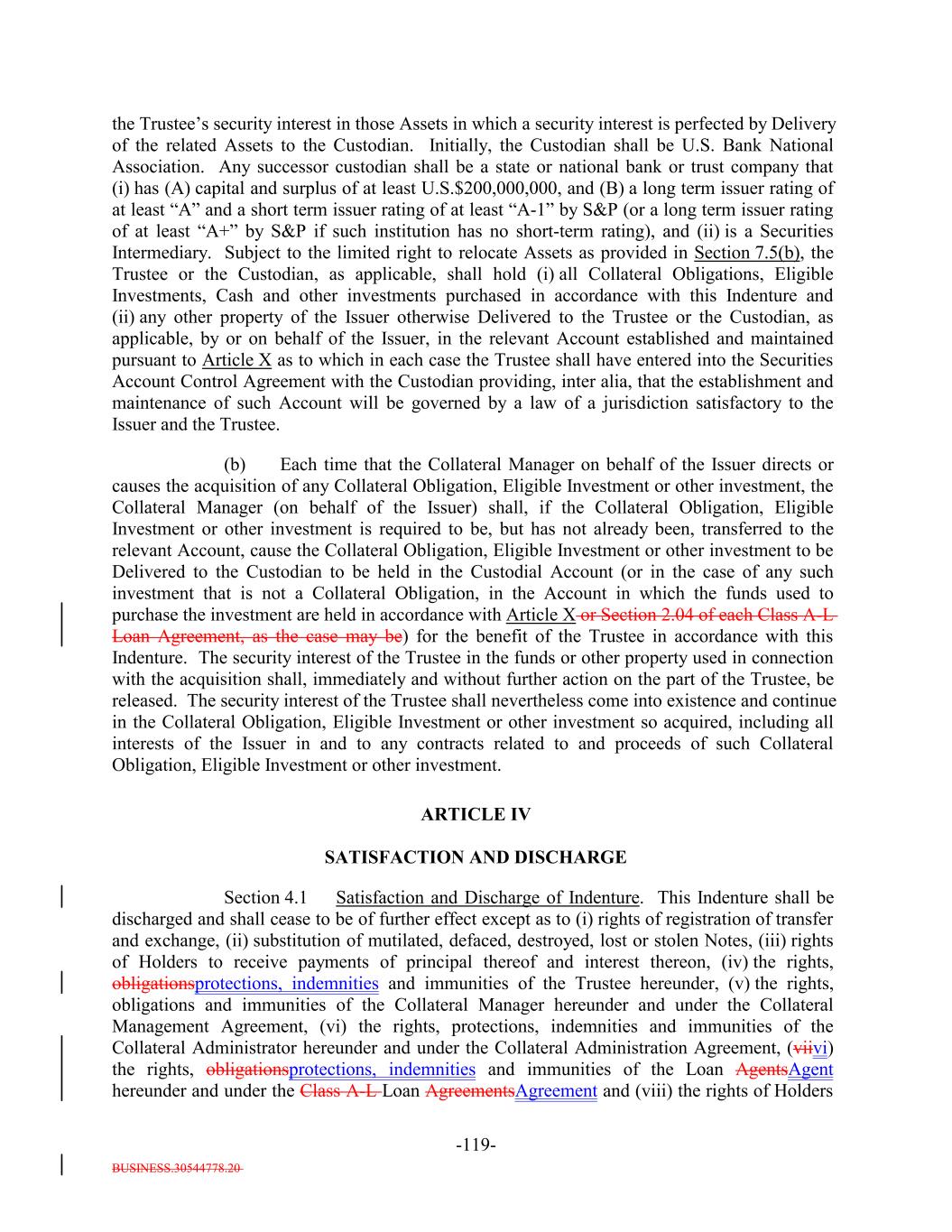 the Trustee's security interest in those Assets in which a security interest is perfected by Delivery of the related Assets to the Custodian. Initially, the Custodian shall be U.S. Bank National Association. Any successor custodian shall be a state or national bank or trust company that (i) has (A) capital and surplus of at least U.S.$200,000,000, and (B) a long term issuer rating of at least "A" and a short term issuer rating of at least "A-1" by S&P (or a long term issuer rating of at least "A+" by S&P if such institution has no short-term rating), and (ii) is a Securities Intermediary. Subject to the limited right to relocate Assets as provided in Section 7.5(b), the Trustee or the Custodian, as applicable, shall hold (i) all Collateral Obligations, Eligible Investments, Cash and other investments purchased in accordance with this Indenture and (ii) any other property of the Issuer otherwise Delivered to the Trustee or the Custodian, as applicable, by or on behalf of the Issuer, in the relevant Account established and maintained pursuant to Article X as to which in each case the Trustee shall have entered into the Securities Account Control Agreement with the Custodian providing, inter alia, that the establishment and maintenance of such Account will be governed by a law of a jurisdiction satisfactory to the Issuer and the Trustee.

(b) Each time that the Collateral Manager on behalf of the Issuer directs or causes the acquisition of any Collateral Obligation, Eligible Investment or other investment, the Collateral Manager (on behalf of the Issuer) shall, if the Collateral Obligation, Eligible Investment or other investment is required to be, but has not already been, transferred to the relevant Account, cause the Collateral Obligation, Eligible Investment or other investment to be Delivered to the Custodian to be held in the Custodial Account (or in the case of any such investment that is not a Collateral Obligation, in the Account in which the funds used to purchase the investment are held in accordance with Article X or Section 2.04 of each Class A-L Loan Agreement, as the case may be) for the benefit of the Trustee in accordance with this Indenture. The security interest of the Trustee in the funds or other property used in connection with the acquisition shall, immediately and without further action on the part of the Trustee, be released. The security interest of the Trustee shall nevertheless come into existence and continue in the Collateral Obligation, Eligible Investment or other investment so acquired, including all interests of the Issuer in and to any contracts related to and proceeds of such Collateral Obligation, Eligible Investment or other investment.

ARTICLE IV

SATISFACTION AND DISCHARGE

Section 4.1 Satisfaction and Discharge of Indenture. This Indenture shall be discharged and shall cease to be of further effect except as to (i) rights of registration of transfer and exchange, (ii) substitution of mutilated, defaced, destroyed, lost or stolen Notes, (iii) rights of Holders to receive payments of principal thereof and interest thereon, (iv) the rights, obligationsprotections, indemnities and immunities of the Trustee hereunder, (v) the rights, obligations and immunities of the Collateral Manager hereunder and under the Collateral Management Agreement, (vi) the rights, protections, indemnities and immunities of the Collateral Administrator hereunder and under the Collateral Administration Agreement, (viivi) the rights, obligationsprotections, indemnities and immunities of the Loan AgentsAgent hereunder and under the Class A-L Loan AgreementsAgreement and (viii) the rights of Holders

-119-

BUSINESS.30544778.20